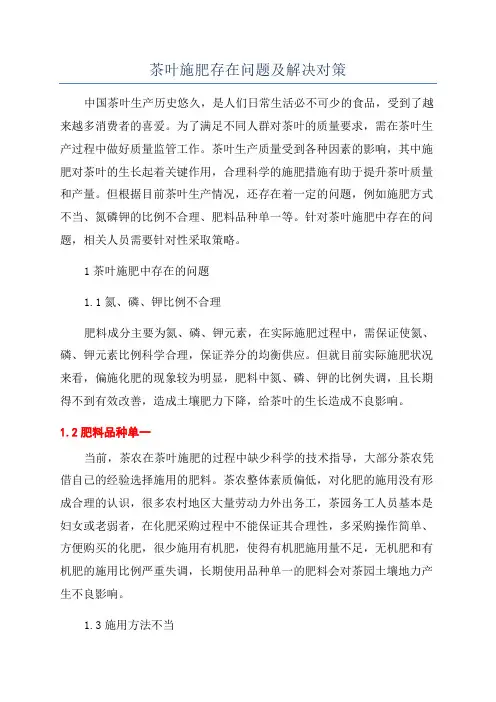 茶叶施肥存在问题及解决对策

中国茶叶生产历史悠久，是人们日常生活必不可少的食品，受到了越来越多消费者的喜爱。为了满足不同人群对茶叶的质量要求，需在茶叶生产过程中做好质量监管工作。茶叶生产质量受到各种因素的影响，其中施肥对茶叶的生长起着关键作用，合理科学的施肥措施有助于提升茶叶质量和产量。但根据目前茶叶生产情况，还存在着一定的问题，例如施肥方式不当、氮磷钾的比例不合理、肥料品种单一等。针对茶叶施肥中存在的问题，相关人员需要针对性采取策略。

1 茶叶施肥中存在的问题

1.1 氮、磷、钾比例不合理

肥料成分主要为氮、磷、钾元素，在实际施肥过程中，需保证使氮、磷、钾元素比例科学合理，保证养分的均衡供应。但就目前实际施肥状况来看，偏施化肥的现象较为明显，肥料中氮、磷、钾的比例失调，且长期得不到有效改善，造成土壤肥力下降，给茶叶的生长造成不良影响。

1.2 肥料品种单一

当前，茶农在茶叶施肥的过程中缺少科学的技术指导，大部分茶农凭借自己的经验选择施用的肥料。茶农整体素质偏低，对化肥的施用没有形成合理的认识，很多农村地区大量劳动力外出务工，茶园务工人员基本是妇女或老弱者，在化肥采购过程中不能保证其合理性，多采购操作简单、方便购买的化肥，很少施用有机肥，使得有机肥施用量不足，无机肥和有机肥的施用比例严重失调，长期使用品种单一的肥料会对茶园土壤地力产生不良影响。

1.3 施用方法不当